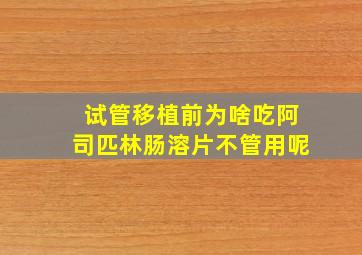 试管移植前为啥吃阿司匹林肠溶片不管用呢